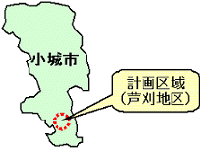 小城市

計画区域
(芦刈地区)